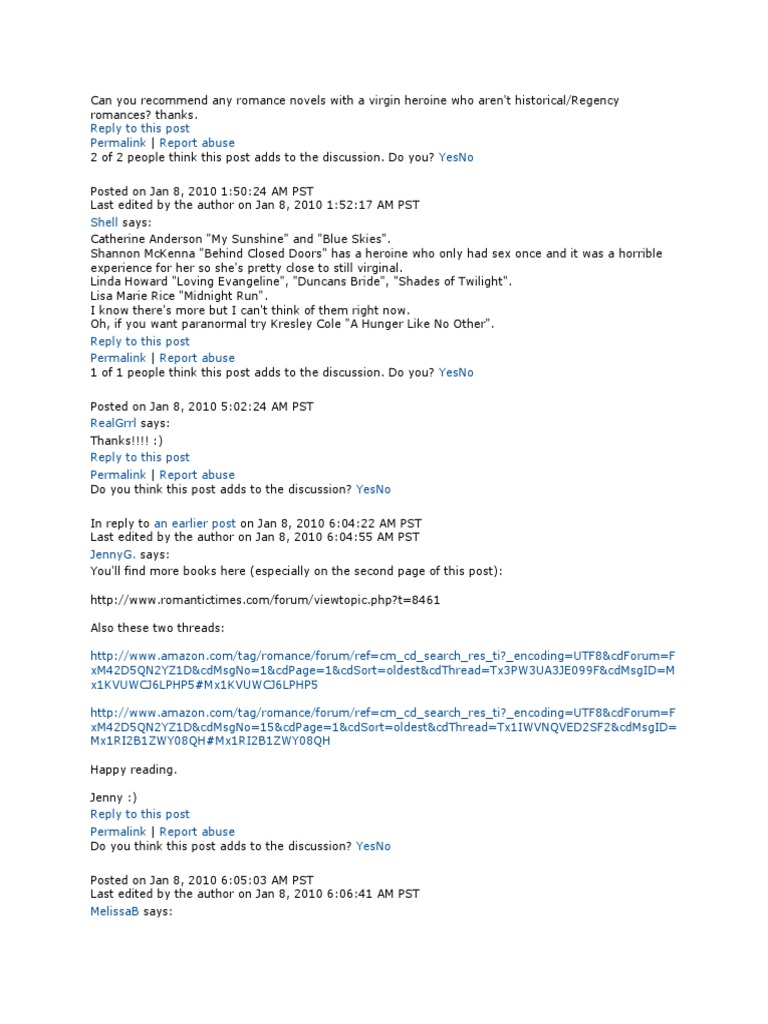 Can you recommend any romance novels with a virgin heroine who aren't historical/Regency romances? thanks.
Reply to this post
Permalink | Report abuse
2 of 2 people think this post adds to the discussion. Do you? YesNo

Posted on Jan 8, 2010 1:50:24 AM PST
Last edited by the author on Jan 8, 2010 1:52:17 AM PST
Shell says:
Catherine Anderson "My Sunshine" and "Blue Skies".
Shannon McKenna "Behind Closed Doors" has a heroine who only had sex once and it was a horrible experience for her so she's pretty close to still virginal.
Linda Howard "Loving Evangeline", "Duncans Bride", "Shades of Twilight".
Lisa Marie Rice "Midnight Run".
I know there's more but I can't think of them right now.
Oh, if you want paranormal try Kresley Cole "A Hunger Like No Other".
Reply to this post
Permalink | Report abuse
1 of 1 people think this post adds to the discussion. Do you? YesNo

Posted on Jan 8, 2010 5:02:24 AM PST
RealGrrl says:
Thanks!!!! :)
Reply to this post
Permalink | Report abuse
Do you think this post adds to the discussion? YesNo

In reply to an earlier post on Jan 8, 2010 6:04:22 AM PST
Last edited by the author on Jan 8, 2010 6:04:55 AM PST
JennyG. says:
You'll find more books here (especially on the second page of this post):

http://www.romantictimes.com/forum/viewtopic.php?t=8461

Also these two threads:

http://www.amazon.com/tag/romance/forum/ref=cm_cd_search_res_ti?_encoding=UTF8&cdForum=FxM42D5QN2YZ1D&cdMsgNo=1&cdPage=1&cdSort=oldest&cdThread=Tx3PW3UA3JE099F&cdMsgID=Mx1KVUWCJ6LPHP5#Mx1KVUWCJ6LPHP5

http://www.amazon.com/tag/romance/forum/ref=cm_cd_search_res_ti?_encoding=UTF8&cdForum=FxM42D5QN2YZ1D&cdMsgNo=15&cdPage=1&cdSort=oldest&cdThread=Tx1IWVNQVED2SF2&cdMsgID=Mx1RI2B1ZWY08QH#Mx1RI2B1ZWY08QH

Happy reading.

Jenny :)
Reply to this post
Permalink | Report abuse
Do you think this post adds to the discussion? YesNo

Posted on Jan 8, 2010 6:05:03 AM PST
Last edited by the author on Jan 8, 2010 6:06:41 AM PST
MelissaB says: